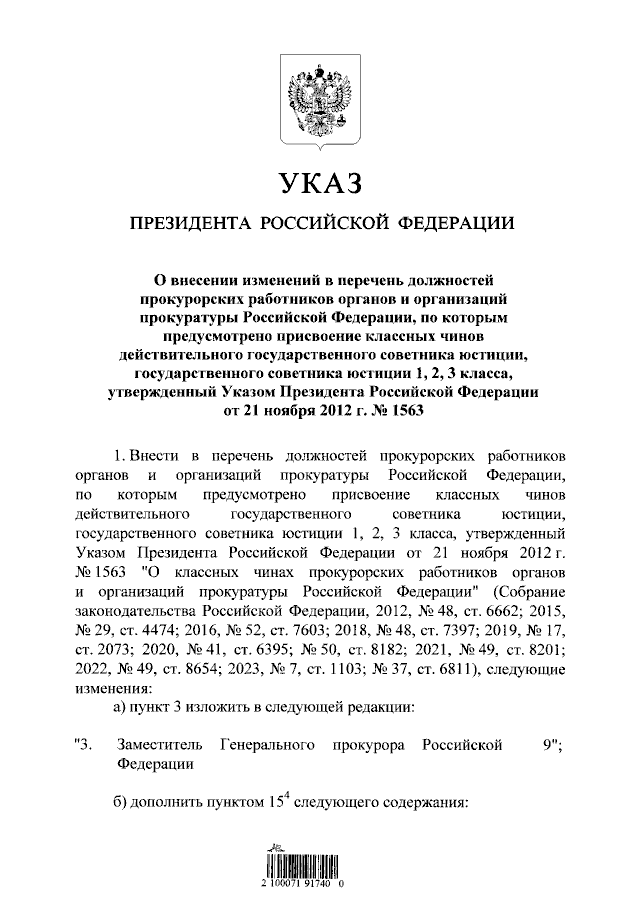 УКАЗ

ПРЕЗИДЕНТА РОССИЙСКОЙ ФЕДЕРАЦИИ

О внесении изменений в перечень должностей прокурорских работников органов и организаций прокуратуры Российской Федерации, по которым предусмотрено присвоение классных чинов действительного государственного советника юстиции, государственного советника юстиции 1, 2, 3 класса, утвержденный Указом Президента Российской Федерации от 21 ноября 2012 г. № 1563

1. Внести в перечень должностей прокурорских работников органов и организаций прокуратуры Российской Федерации, по которым предусмотрено присвоение классных чинов действительного государственного советника юстиции, государственного советника юстиции 1, 2, 3 класса, утвержденный Указом Президента Российской Федерации от 21 ноября 2012 г. № 1563 "О классных чинах прокурорских работников органов и организаций прокуратуры Российской Федерации" (Собрание законодательства Российской Федерации, 2012, № 48, ст. 6662; 2015, № 29, ст. 4474; 2016, № 52, ст. 7603; 2018, № 48, ст. 7397; 2019, № 17, ст. 2073; 2020, № 41, ст. 6395; № 50, ст. 8182; 2021, № 49, ст. 8201; 2022, № 49, ст. 8654; 2023, № 7, ст. 1103; № 37, ст. 6811), следующие изменения:

а) пункт 3 изложить в следующей редакции:

"3. Заместитель Генерального прокурора Российской Федерации 9";

б) дополнить пунктом $15^4$ следующего содержания:

2 100071 91740 0